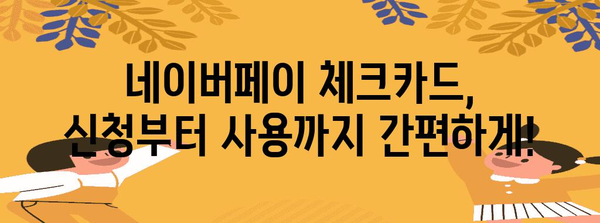 네이버페이 체크카드,
신청부터 사용까지 간편하게!